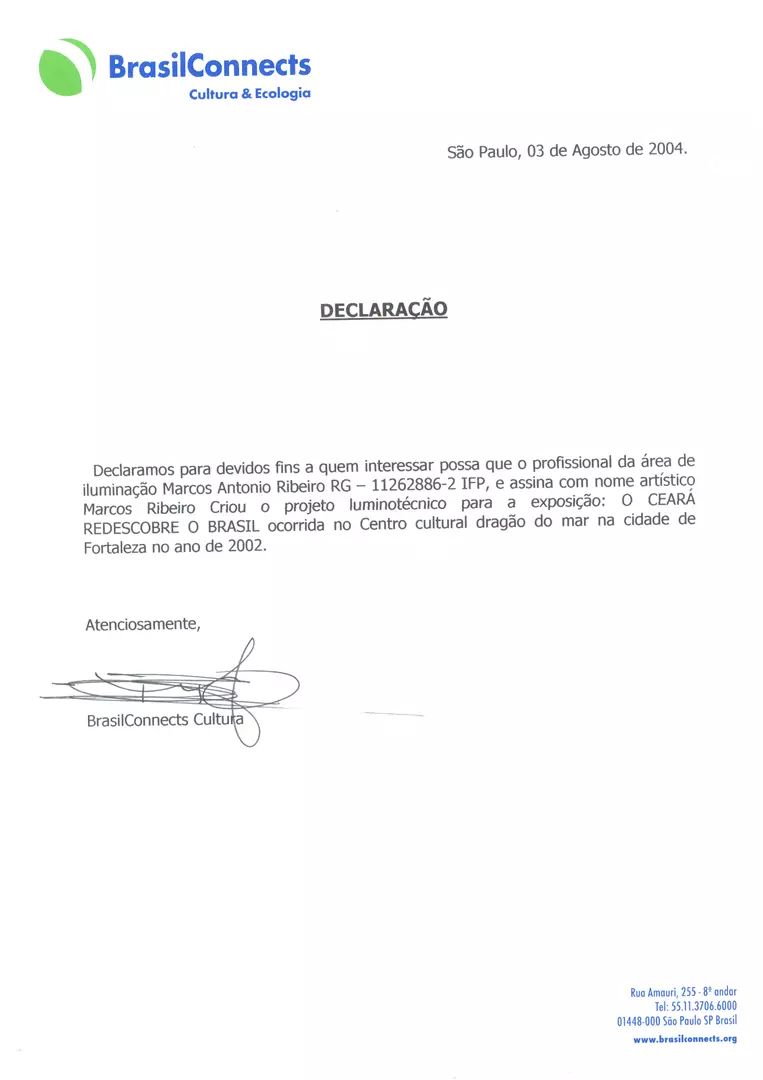 BrasilConnects
Cultura & Ecologia

São Paulo, 03 de Agosto de 2004.

DECLARAÇÃO

Declaramos para devidos fins a quem interessar possa que o profissional da área de iluminação Marcos Antonio Ribeiro RG – 11262886-2 IFP, e assina com nome artístico Marcos Ribeiro Criou o projeto luminotécnico para a exposição: O CEARÁ REDESCOBRE O BRASIL ocorrida no Centro cultural dragão do mar na cidade de Fortaleza no ano de 2002.

Atenciosamente,

BrasilConnects Cultura

Rua Amauri, 255 - 8º andar
Tel: 55.11.3706.6000
01448-000 São Paulo SP Brasil
www.brasilconnects.org